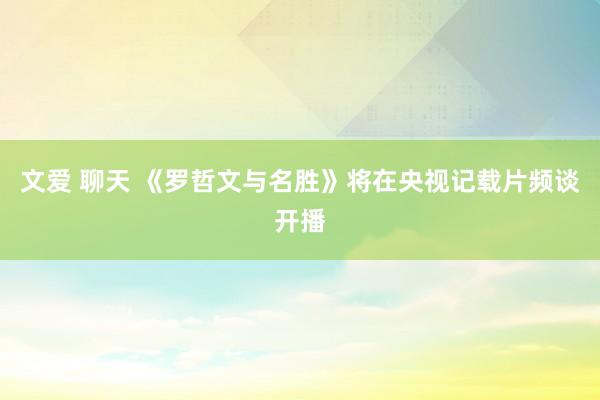 文爱 聊天 《罗哲文与名胜》将在央视记载片频谈开播